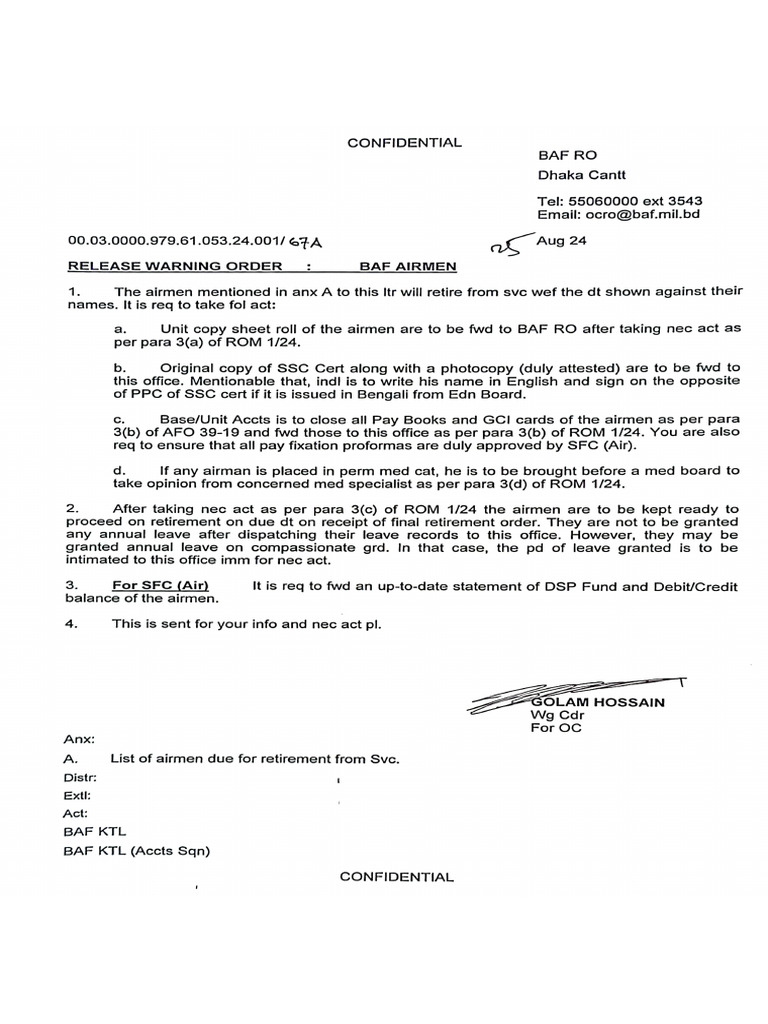 CONFIDENTIAL

BAF RO
Dhaka Cantt

Tel: 55060000 ext 3543
Email: ocro@baf.mil.bd

00.03.0000.979.61.053.24.001/ 67A

25 Aug 24

RELEASE WARNING ORDER : BAF AIRMEN

1. The airmen mentioned in anx A to this ltr will retire from svc wef the dt shown against their names. It is req to take fol act:

a. Unit copy sheet roll of the airmen are to be fwd to BAF RO after taking nec act as per para 3(a) of ROM 1/24.

b. Original copy of SSC Cert along with a photocopy (duly attested) are to be fwd to this office. Mentionable that, indl is to write his name in English and sign on the opposite of PPC of SSC cert if it is issued in Bengali from Edn Board.

c. Base/Unit Accts is to close all Pay Books and GCI cards of the airmen as per para 3(b) of AFO 39-19 and fwd those to this office as per para 3(b) of ROM 1/24. You are also req to ensure that all pay fixation proformas are duly approved by SFC (Air).

d. If any airman is placed in perm med cat, he is to be brought before a med board to take opinion from concerned med specialist as per para 3(d) of ROM 1/24.

2. After taking nec act as per para 3(c) of ROM 1/24 the airmen are to be kept ready to proceed on retirement on due dt on receipt of final retirement order. They are not to be granted any annual leave after dispatching their leave records to this office. However, they may be granted annual leave on compassionate grd. In that case, the pd of leave granted is to be intimated to this office imm for nec act.

3. For SFC (Air) It is req to fwd an up-to-date statement of DSP Fund and Debit/Credit balance of the airmen.

4. This is sent for your info and nec act pl.

GOLAM HOSSAIN
Wg Cdr
For OC

Anx:
A. List of airmen due for retirement from Svc.
Distr:
Extl:
Act:
BAF KTL
BAF KTL (Accts Sqn)

CONFIDENTIAL